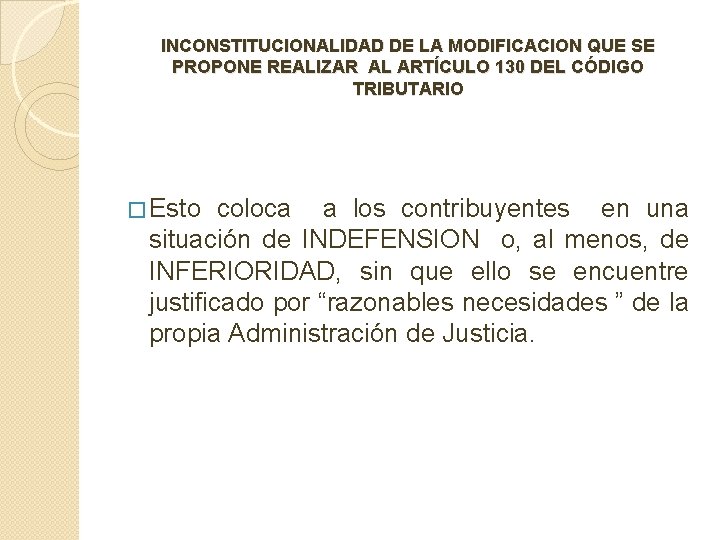 INCONSTITUCIONALIDAD DE LA MODIFICACION QUE SE PROPONE REALIZAR AL ARTÍCULO 130 DEL CÓDIGO TRIBUTARIO

Esto coloca a los contribuyentes en una situación de INDEFENSION o, al menos, de INFERIORIDAD, sin que ello se encuentre justificado por “razonables necesidades ” de la propia Administración de Justicia.